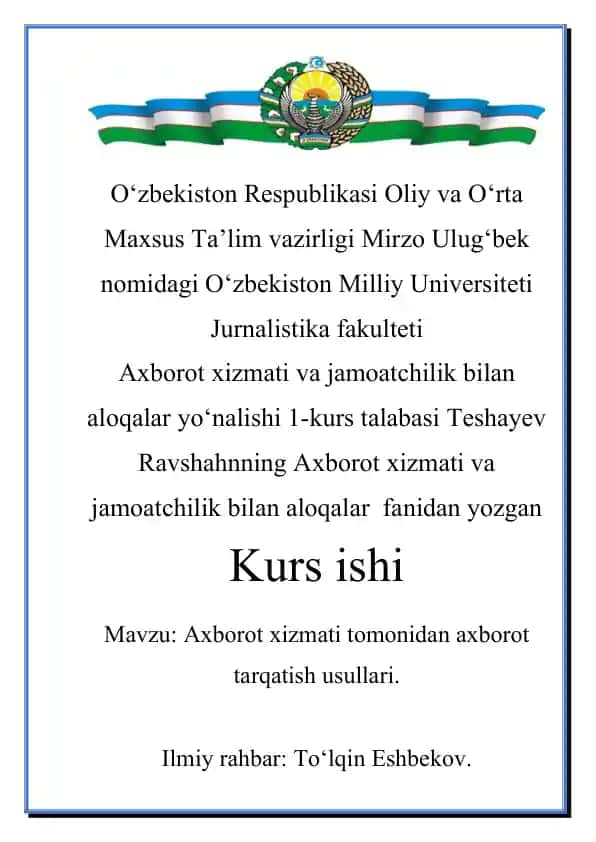 O‘zbekiston Respublikasi Oliy va O‘rta Maxsus Ta’lim vazirligi Mirzo Ulug‘bek nomidagi O‘zbekiston Milliy Universiteti Jurnalistika fakulteti Axborot xizmati va jamoatchilik bilan aloqalar yo‘nalishi 1-kurs talabasi Teshayev Ravshahnning Axborot xizmati va jamoatchilik bilan aloqalar fanidan yozgan

Kurs ishi

Mavzu: Axborot xizmati tomonidan axborot tarqatish usullari.

Ilmiy rahbar: To‘lqin Eshbekov.